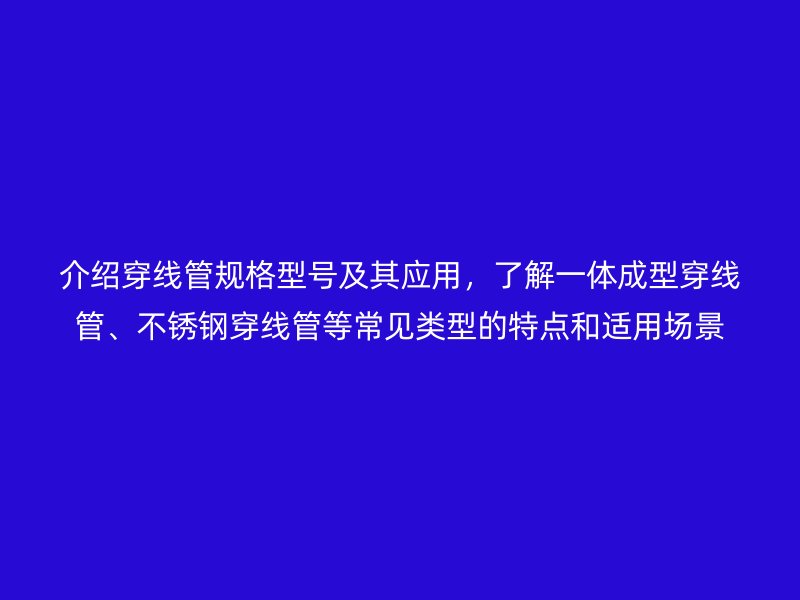 介绍穿线管规格型号及其应用，了解一体成型穿线管、不锈钢穿线管等常见类型的特点和适用场景